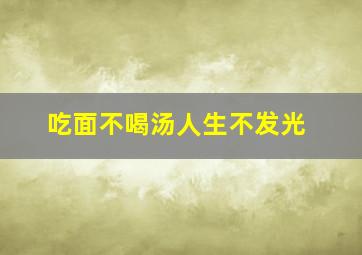 吃面不喝汤人生不发光